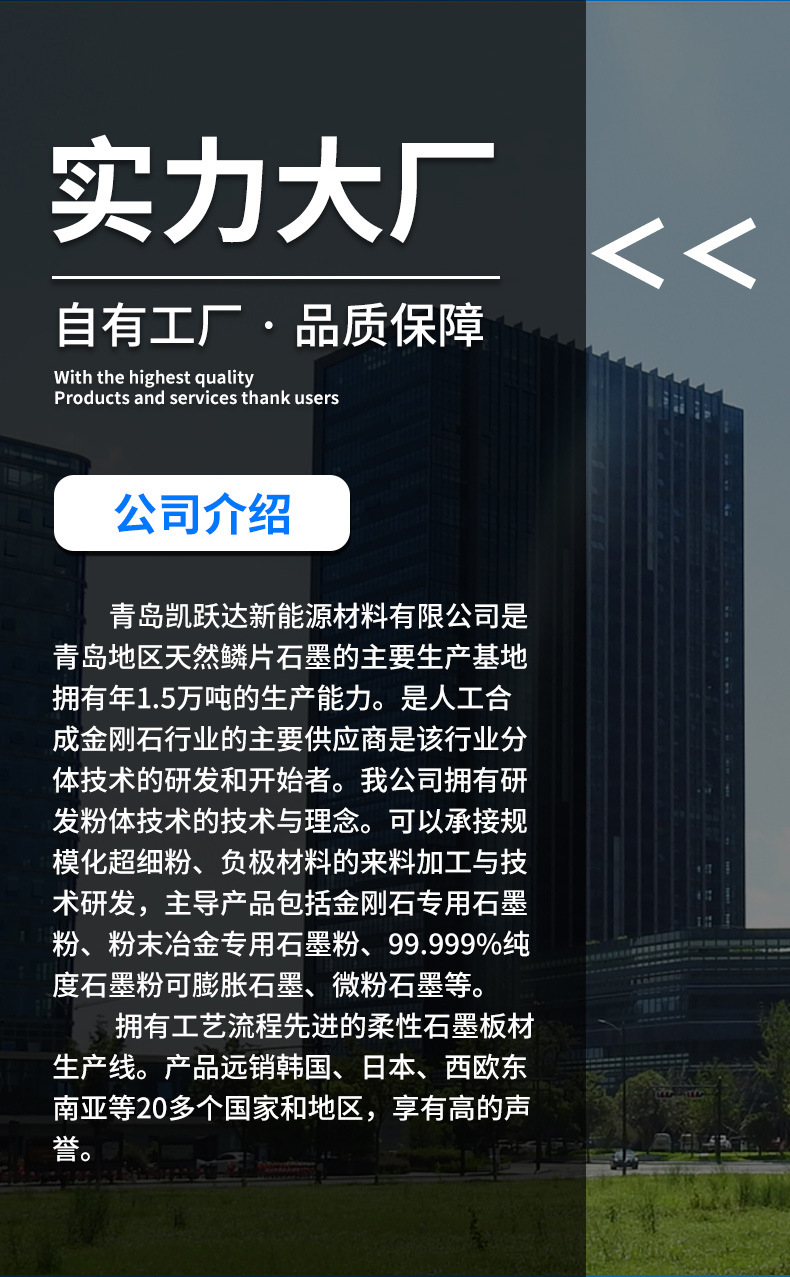 实力大厂

<<

自有工厂 · 品质保障

With the highest quality
Products and services thank users

公司介绍

青岛凯跃达新能源材料有限公司是青岛地区天然鳞片石墨的主要生产基地拥有年1.5万吨的生产能力。是人工合成金刚石行业的主要供应商是该行业分体技术的研发和开始者。我公司拥有研发粉体技术的技术与理念。可以承接规模化超细粉、负极材料的来料加工与技术研发，主导产品包括金刚石专用石墨粉、粉末冶金专用石墨粉、99.999%纯度石墨粉可膨胀石墨、微粉石墨等。

拥有工艺流程先进的柔性石墨板材生产线。产品远销韩国、日本、西欧东南亚等20多个国家和地区，享有高的声誉。